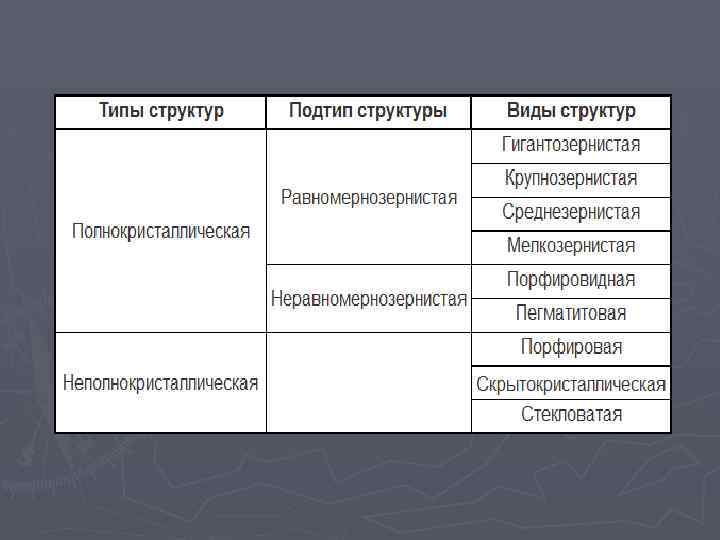 | Типы структур | Подтип структуры | Виды структур |
|---|---|---|
| Полнокристаллическая | Равномернозернистая | Гигантозернистая |
| | | Крупнозернистая |
| | | Среднезернистая |
| | | Мелкозернистая |
| | Неравномернозернистая | Порфировидная |
| | | Пегматитовая |
| Неполнокристаллическая | | Порфировая |
| | | Скрытокристаллическая |
| | | Стекловатая |